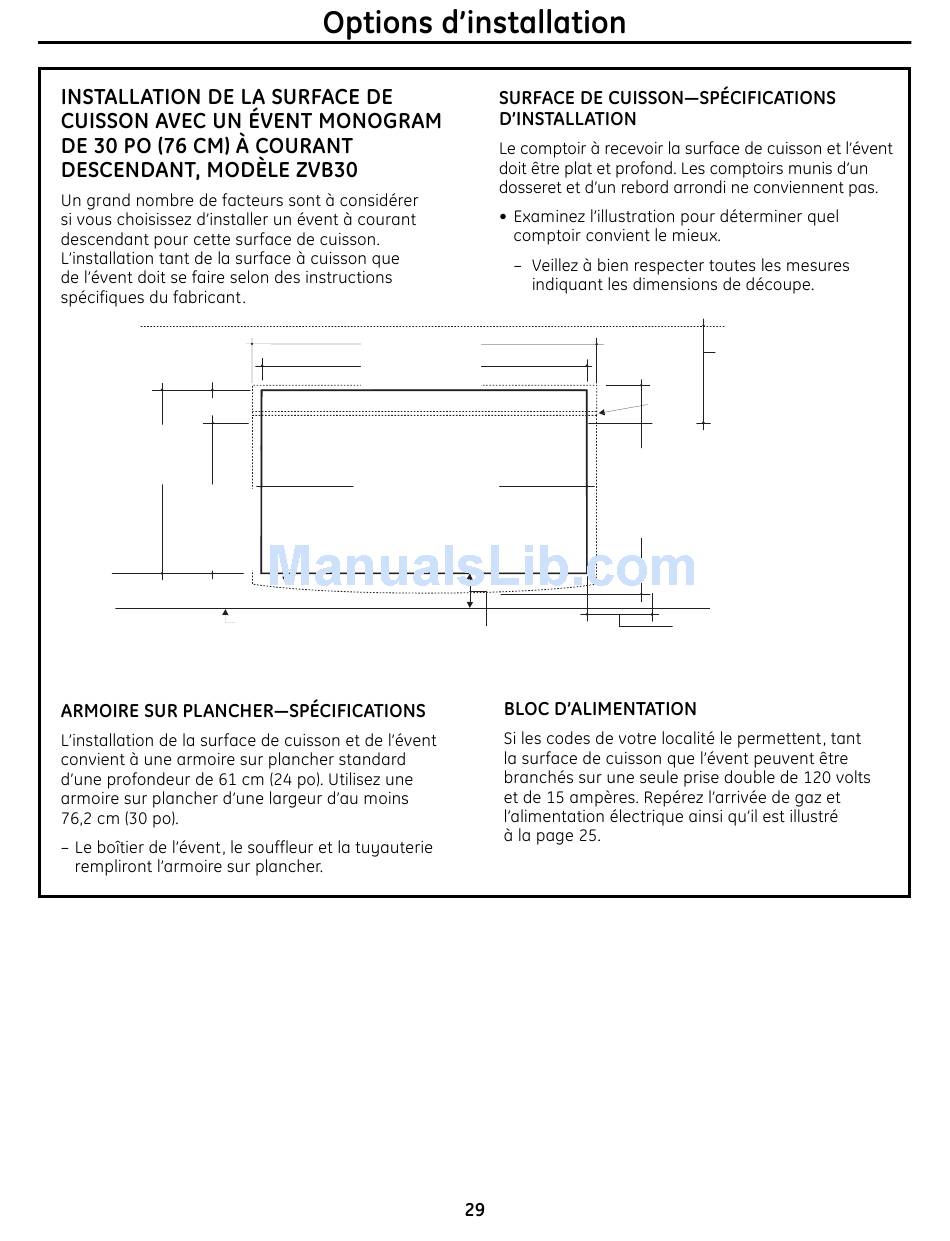 Options d'installation

INSTALLATION DE LA SURFACE DE CUISSON AVEC UN ÉVENT MONOGRAM DE 30 PO (76 CM) À COURANT DESCENDANT, MODÈLE ZVB30

Un grand nombre de facteurs sont à considérer si vous choisissez d'installer un évent à courant descendant pour cette surface de cuisson. L'installation tant de la surface à cuisson que de l'évent doit se faire selon des instructions spécifiques du fabricant.

SURFACE DE CUISSON—SPÉCIFICATIONS D'INSTALLATION

Le comptoir à recevoir la surface de cuisson et l'évent doit être plat et profond. Les comptoirs munis d'un dosseret et d'un rebord arrondi ne conviennent pas.

• Examinez l'illustration pour déterminer quel comptoir convient le mieux.

– Veillez à bien respecter toutes les mesures indiquant les dimensions de découpe.

ManualsLib.com

ARMOIRE SUR PLANCHER—SPÉCIFICATIONS

L'installation de la surface de cuisson et de l'évent convient à une armoire sur plancher standard d'une profondeur de 61 cm (24 po). Utilisez une armoire sur plancher d'une largeur d'au moins 76,2 cm (30 po).

– Le boîtier de l'évent, le souffleur et la tuyauterie rempliront l'armoire sur plancher.

BLOC D'ALIMENTATION

Si les codes de votre localité le permettent, tant la surface de cuisson que l'évent peuvent être branchés sur une seule prise double de 120 volts et de 15 ampères. Repérez l'arrivée de gaz et l'alimentation électrique ainsi qu'il est illustré à la page 25.

29